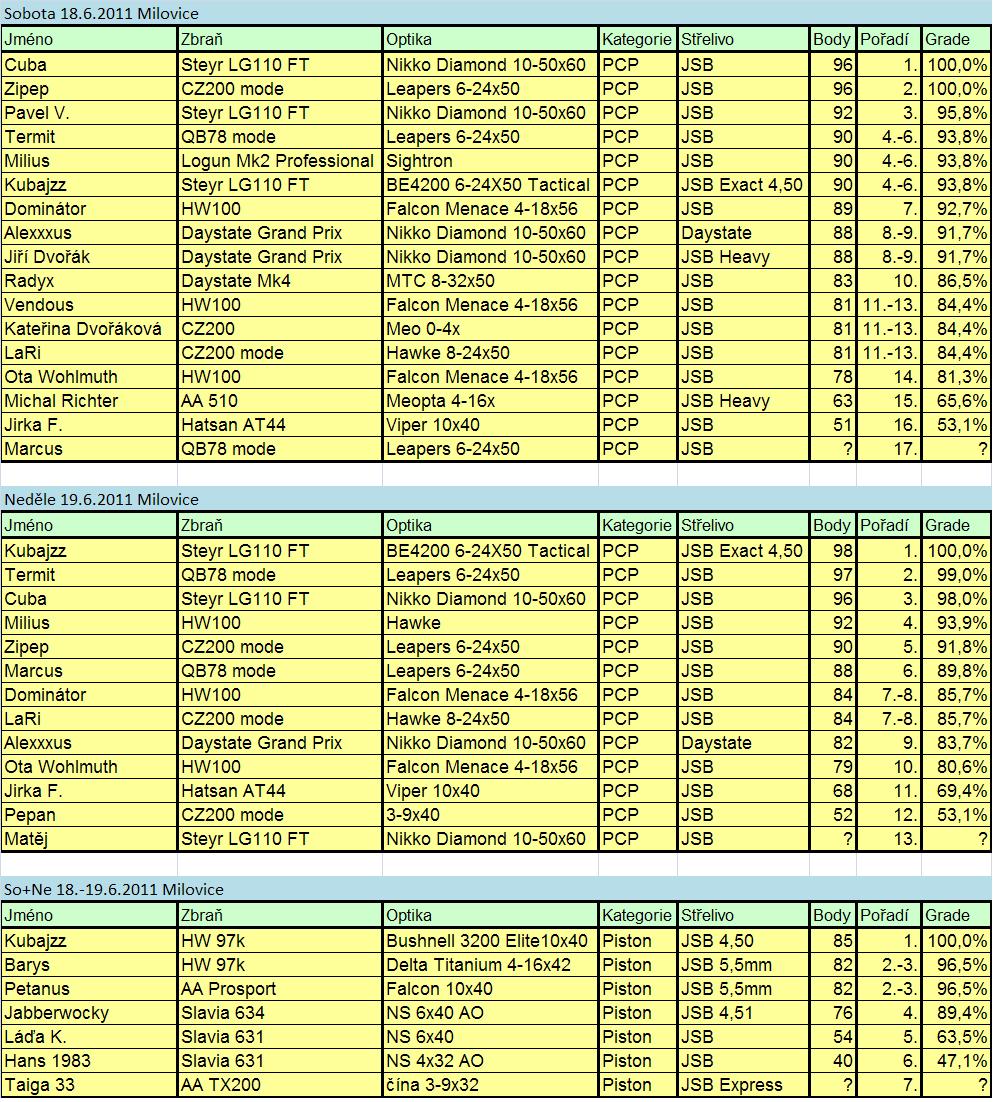 Sobota 18.6.2011 Milovice

| Jméno | Zbraň | Optika | Kategorie | Střelivo | Body | Pořadí | Grade |
|---|---|---|---|---|---|---|---|
| Cuba | Steyr LG110 FT | Nikko Diamond 10-50x60 | PCP | JSB | 96 | 1. | 100,0% |
| Zipep | CZ200 mode | Leapers 6-24x50 | PCP | JSB | 96 | 2. | 100,0% |
| Pavel V. | Steyr LG110 FT | Nikko Diamond 10-50x60 | PCP | JSB | 92 | 3. | 95,8% |
| Termit | QB78 mode | Leapers 6-24x50 | PCP | JSB | 90 | 4.-6. | 93,8% |
| Milius | Logun Mk2 Professional | Sightron | PCP | JSB | 90 | 4.-6. | 93,8% |
| Kubajzz | Steyr LG110 FT | BE4200 6-24X50 Tactical | PCP | JSB Exact 4,50 | 90 | 4.-6. | 93,8% |
| Dominátor | HW100 | Falcon Menace 4-18x56 | PCP | JSB | 89 | 7. | 92,7% |
| Alexxxus | Daystate Grand Prix | Nikko Diamond 10-50x60 | PCP | Daystate | 88 | 8.-9. | 91,7% |
| Jiří Dvořák | Daystate Grand Prix | Nikko Diamond 10-50x60 | PCP | JSB Heavy | 88 | 8.-9. | 91,7% |
| Radyx | Daystate Mk4 | MTC 8-32x50 | PCP | JSB | 83 | 10. | 86,5% |
| Vendous | HW100 | Falcon Menace 4-18x56 | PCP | JSB | 81 | 11.-13. | 84,4% |
| Kateřina Dvořáková | CZ200 | Meo 0-4x | PCP | JSB | 81 | 11.-13. | 84,4% |
| LaRi | CZ200 mode | Hawke 8-24x50 | PCP | JSB | 81 | 11.-13. | 84,4% |
| Ota Wohlmuth | HW100 | Falcon Menace 4-18x56 | PCP | JSB | 78 | 14. | 81,3% |
| Michal Richter | AA 510 | Meopta 4-16x | PCP | JSB Heavy | 63 | 15. | 65,6% |
| Jirka F. | Hatsan AT44 | Viper 10x40 | PCP | JSB | 51 | 16. | 53,1% |
| Marcus | QB78 mode | Leapers 6-24x50 | PCP | JSB | ? | 17. | ? |

Neděle 19.6.2011 Milovice

| Jméno | Zbraň | Optika | Kategorie | Střelivo | Body | Pořadí | Grade |
|---|---|---|---|---|---|---|---|
| Kubajzz | Steyr LG110 FT | BE4200 6-24X50 Tactical | PCP | JSB Exact 4,50 | 98 | 1. | 100,0% |
| Termit | QB78 mode | Leapers 6-24x50 | PCP | JSB | 97 | 2. | 99,0% |
| Cuba | Steyr LG110 FT | Nikko Diamond 10-50x60 | PCP | JSB | 96 | 3. | 98,0% |
| Milius | HW100 | Hawke | PCP | JSB | 92 | 4. | 93,9% |
| Zipep | CZ200 mode | Leapers 6-24x50 | PCP | JSB | 90 | 5. | 91,8% |
| Marcus | QB78 mode | Leapers 6-24x50 | PCP | JSB | 88 | 6. | 89,8% |
| Dominátor | HW100 | Falcon Menace 4-18x56 | PCP | JSB | 84 | 7.-8. | 85,7% |
| LaRi | CZ200 mode | Hawke 8-24x50 | PCP | JSB | 84 | 7.-8. | 85,7% |
| Alexxxus | Daystate Grand Prix | Nikko Diamond 10-50x60 | PCP | Daystate | 82 | 9. | 83,7% |
| Ota Wohlmuth | HW100 | Falcon Menace 4-18x56 | PCP | JSB | 79 | 10. | 80,6% |
| Jirka F. | Hatsan AT44 | Viper 10x40 | PCP | JSB | 68 | 11. | 69,4% |
| Pepan | CZ200 mode | 3-9x40 | PCP | JSB | 52 | 12. | 53,1% |
| Matěj | Steyr LG110 FT | Nikko Diamond 10-50x60 | PCP | JSB | ? | 13. | ? |

So+Ne 18.-19.6.2011 Milovice

| Jméno | Zbraň | Optika | Kategorie | Střelivo | Body | Pořadí | Grade |
|---|---|---|---|---|---|---|---|
| Kubajzz | HW 97k | Bushnell 3200 Elite10x40 | Piston | JSB 4,50 | 85 | 1. | 100,0% |
| Barys | HW 97k | Delta Titanium 4-16x42 | Piston | JSB 5,5mm | 82 | 2.-3. | 96,5% |
| Petanus | AA Prosport | Falcon 10x40 | Piston | JSB 5,5mm | 82 | 2.-3. | 96,5% |
| Jabberwocky | Slavia 634 | NS 6x40 AO | Piston | JSB 4,51 | 76 | 4. | 89,4% |
| Láďa K. | Slavia 631 | NS 6x40 | Piston | JSB | 54 | 5. | 63,5% |
| Hans 1983 | Slavia 631 | NS 4x32 AO | Piston | JSB | 40 | 6. | 47,1% |
| Taiga 33 | AA TX200 | čína 3-9x32 | Piston | JSB Express | ? | 7. | ? |